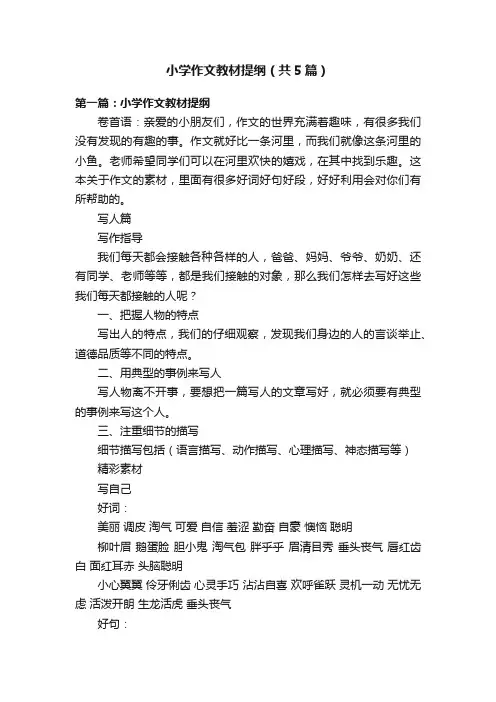 小学作文教材提纲（共5篇）

第一篇：小学作文教材提纲

卷首语：亲爱的小朋友们，作文的世界充满着趣味，有很多我们没有发现的有趣的事。作文就好比一条河里，而我们就像这条河里的小鱼。老师希望同学们可以在河里欢快的嬉戏，在其中找到乐趣。这本关于作文的素材，里面有很多好词好句好段，好好利用会对你们有所帮助的。

写人篇

写作指导

我们每天都会接触各种各样的人，爸爸、妈妈、爷爷、奶奶、还有同学、老师等等，都是我们接触的对象，那么我们怎样去写好这些我们每天都接触的人呢？

一、把握人物的特点

写出人的特点，我们的仔细观察，发现我们身边的人的言谈举止、道德品质等不同的特点。

二、用典型的事例来写人

写人物离不开事，要想把一篇写人的文章写好，就必须要有典型的事例来写这个人。

三、注重细节的描写

细节描写包括（语言描写、动作描写、心理描写、神态描写等）

精彩素材

写自己

好词：

美丽 调皮 淘气 可爱 自信 羞涩 勤奋 自豪 懊恼 聪明

柳叶眉 鹅蛋脸 胆小鬼 淘气包 胖乎乎 眉清目秀 垂头丧气 唇红齿白 面红耳赤 头脑聪明

小心翼翼 伶牙俐齿 心灵手巧 沾沾自喜 欢呼雀跃 灵机一动 无忧无虑 活泼开朗 生龙活虎 垂头丧气

好句：